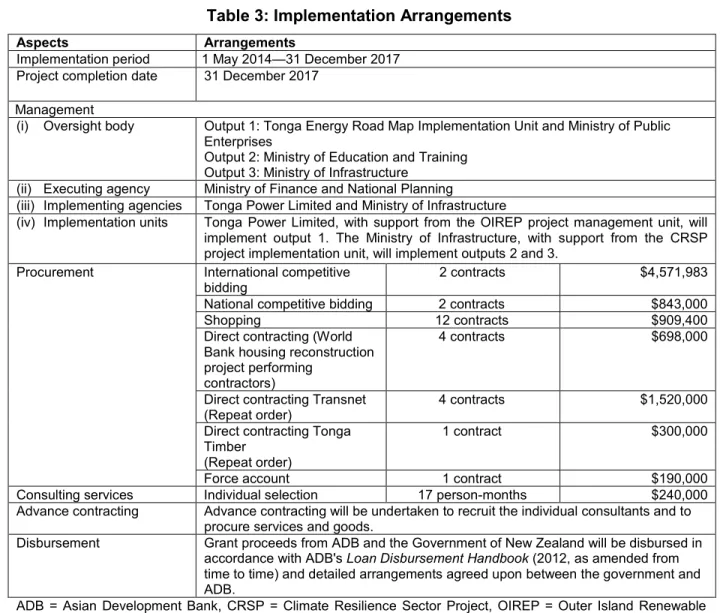 Table 3: Implementation Arrangements

| Aspects | Arrangements | | |
|---|---|---|---|
| Implementation period | 1 May 2014—31 December 2017 | | |
| Project completion date | 31 December 2017 | | |
| Management | | | |
| (i) Oversight body | Output 1: Tonga Energy Road Map Implementation Unit and Ministry of Public Enterprises Output 2: Ministry of Education and Training Output 3: Ministry of Infrastructure | | |
| (ii) Executing agency | Ministry of Finance and National Planning | | |
| (iii) Implementing agencies | Tonga Power Limited and Ministry of Infrastructure | | |
| (iv) Implementation units | Tonga Power Limited, with support from the OIREP project management unit, will implement output 1. The Ministry of Infrastructure, with support from the CRSP project implementation unit, will implement outputs 2 and 3. | | |
| Procurement | International competitive bidding | 2 contracts | $4,571,983 |
| | National competitive bidding | 2 contracts | $843,000 |
| | Shopping | 12 contracts | $909,400 |
| | Direct contracting (World Bank housing reconstruction project performing contractors) | 4 contracts | $698,000 |
| | Direct contracting Transnet (Repeat order) | 4 contracts | $1,520,000 |
| | Direct contracting Tonga Timber (Repeat order) | 1 contract | $300,000 |
| | Force account | 1 contract | $190,000 |
| Consulting services | Individual selection | 17 person-months | $240,000 |
| Advance contracting | Advance contracting will be undertaken to recruit the individual consultants and to procure services and goods. | | |
| Disbursement | Grant proceeds from ADB and the Government of New Zealand will be disbursed in accordance with ADB's Loan Disbursement Handbook (2012, as amended from time to time) and detailed arrangements agreed upon between the government and ADB. | | |

ADB = Asian Development Bank, CRSP = Climate Resilience Sector Project, OIREP = Outer Island Renewable